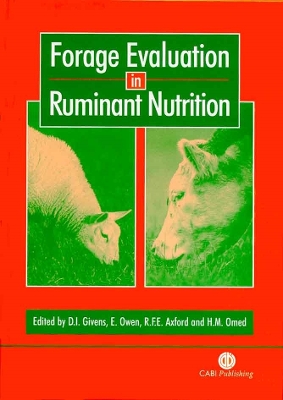 Forage Evaluation
in
Ruminant Nutrition

Edited by D.I. Givens, E. Owen, R.F.E. Axford and H.M. Omed

CABI Publishing